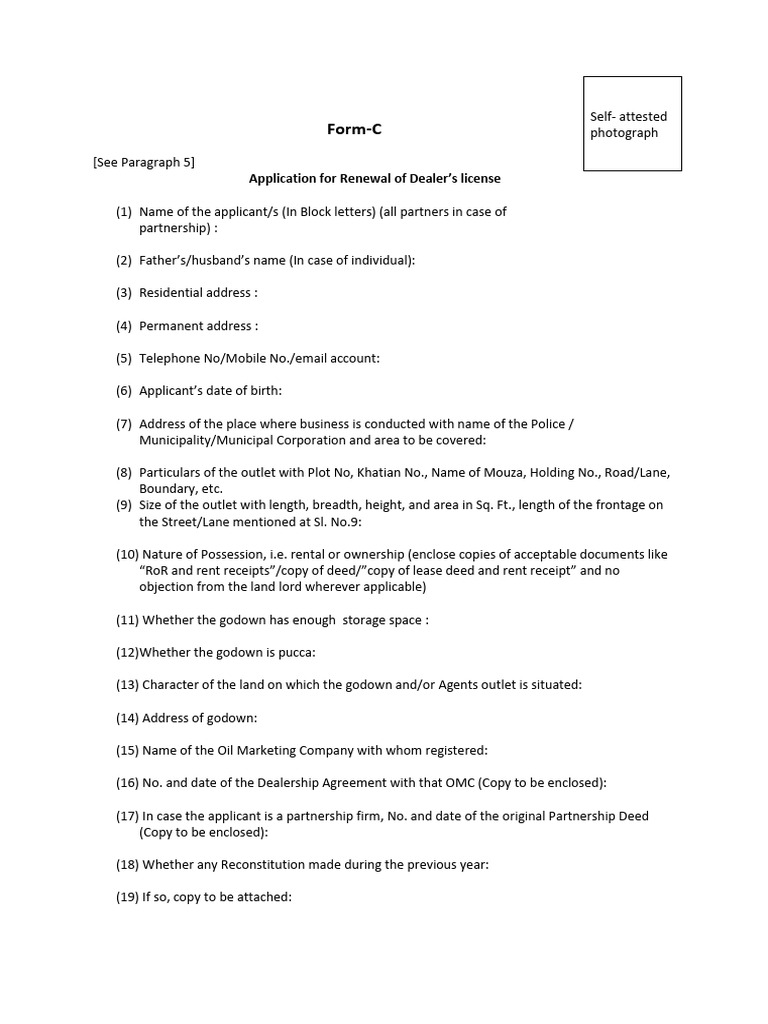 Self- attested photograph

Form-C

[See Paragraph 5]

Application for Renewal of Dealer's license

(1) Name of the applicant/s (In Block letters) (all partners in case of partnership) :

(2) Father's/husband's name (In case of individual):

(3) Residential address :

(4) Permanent address :

(5) Telephone No/Mobile No./email account:

(6) Applicant's date of birth:

(7) Address of the place where business is conducted with name of the Police / Municipality/Municipal Corporation and area to be covered:

(8) Particulars of the outlet with Plot No, Khatian No., Name of Mouza, Holding No., Road/Lane, Boundary, etc.
(9) Size of the outlet with length, breadth, height, and area in Sq. Ft., length of the frontage on the Street/Lane mentioned at Sl. No.9:

(10) Nature of Possession, i.e. rental or ownership (enclose copies of acceptable documents like "RoR and rent receipts"/copy of deed/"copy of lease deed and rent receipt" and no objection from the land lord wherever applicable)

(11) Whether the godown has enough storage space :

(12)Whether the godown is pucca:

(13) Character of the land on which the godown and/or Agents outlet is situated:

(14) Address of godown:

(15) Name of the Oil Marketing Company with whom registered:

(16) No. and date of the Dealership Agreement with that OMC (Copy to be enclosed):

(17) In case the applicant is a partnership firm, No. and date of the original Partnership Deed (Copy to be enclosed):

(18) Whether any Reconstitution made during the previous year:

(19) If so, copy to be attached: